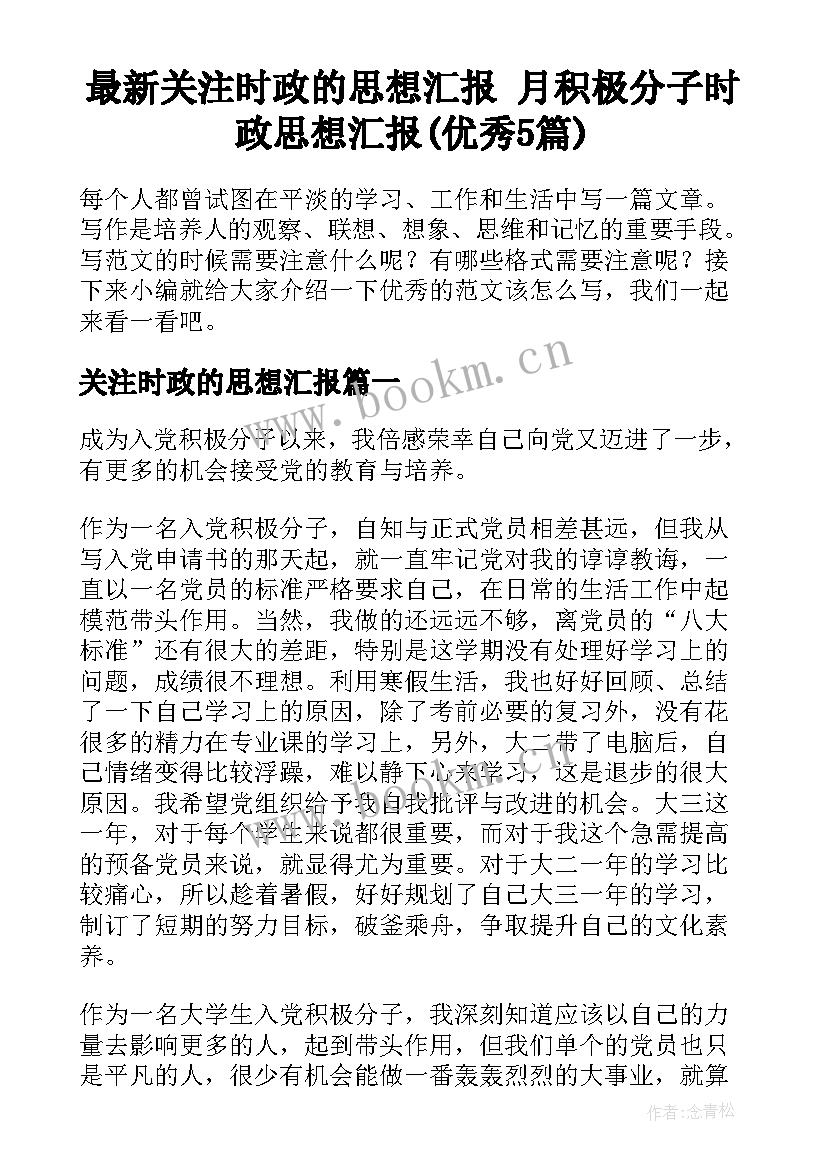 最新关注时政的思想汇报 月积极分子时政思想汇报(优秀5篇)

每个人都曾试图在平淡的学习、工作和生活中写一篇文章。写作是培养人的观察、联想、想象、思维和记忆的重要手段。写范文的时候需要注意什么呢？有哪些格式需要注意呢？接下来小编就给大家介绍一下优秀的范文该怎么写，我们一起来看一看吧。

关注时政的思想汇报篇一

www.bookm.cn

成为入党积极分子以来，我倍感荣幸自己向党又迈进了一步，有更多的机会接受党的教育与培养。

作为一名入党积极分子，自知与正式党员相差甚远，但我从写入党申请书的那天起，就一直牢记党对我的谆谆教诲，一直以一名党员的标准严格要求自己，在日常的生活工作中起模范带头作用。当然，我做的还远远不够，离党员的“八大标准”还有很大的差距，特别是这学期没有处理好学习上的问题，成绩很不理想。利用寒假生活，我也好好回顾、总结了一下自己学习上的原因，除了考前必要的复习外，没有花很多的精力在专业课的学习上，另外，大二带了电脑后，自己情绪变得比较浮躁，难以静下心来学习，这是退步的很大原因。我希望党组织给予我自我批评与改进的机会。大三这一年，对于每个学生来说都很重要，而对于我这个急需提高的预备党员来说，就显得尤为重要。对于大二一年的学习比较痛心，所以趁着暑假，好好规划了自己大三一年的学习，制订了短期的努力目标，破釜乘舟，争取提升自己的文化素养。

作为一名大学生入党积极分子，我深刻知道应该以自己的力量去影响更多的人，起到带头作用，但我们单个的党员也只是平凡的人，很少有机会能做一番轰轰烈烈的大事业，就算

作者：念青松